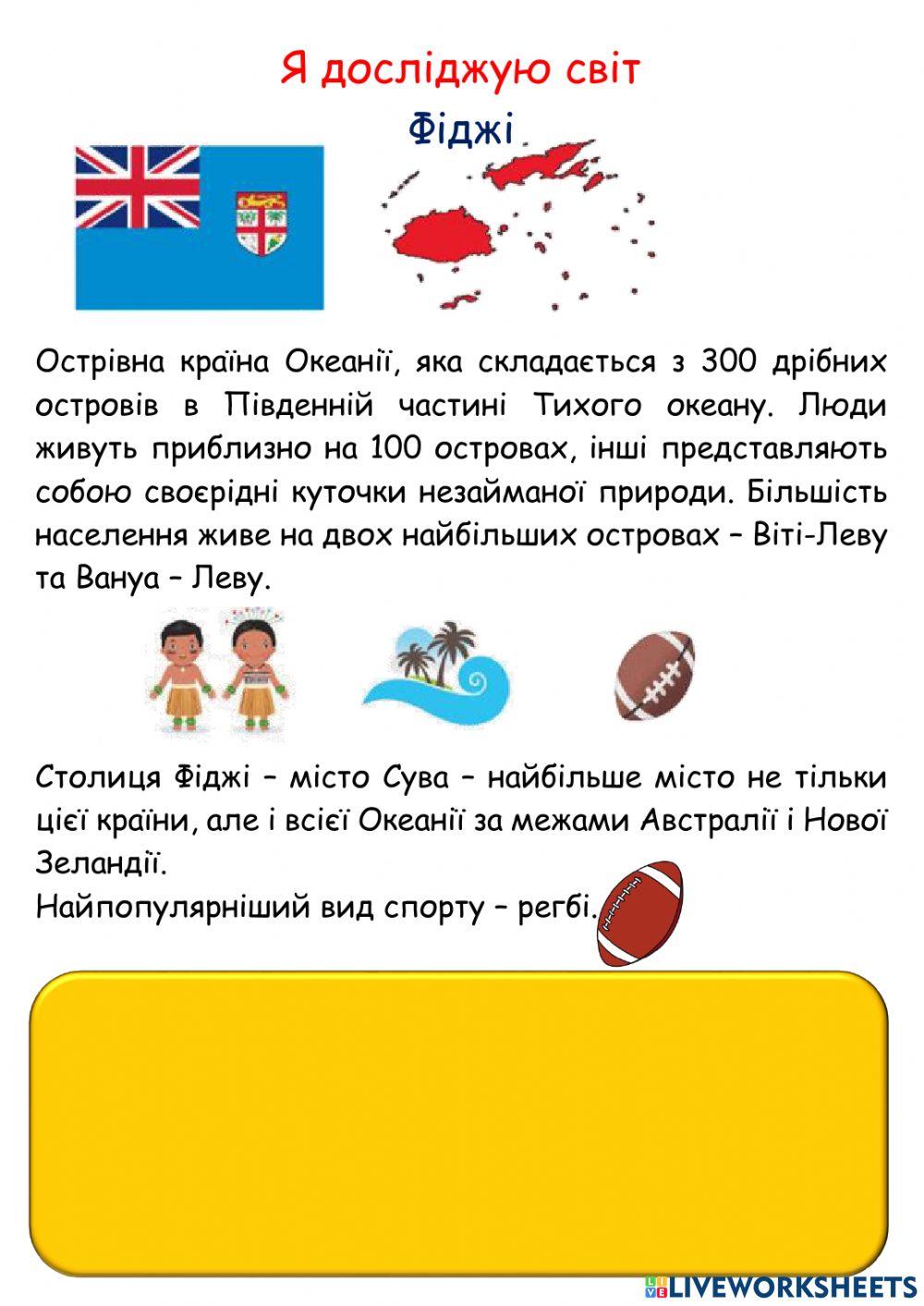 Я досліджую світ

Фіджі

Острівна країна Океанії, яка складається з 300 дрібних островів в Південній частині Тихого океану. Люди живуть приблизно на 100 островах, інші представляють собою своєрідні куточки незайманої природи. Більшість населення живе на двох найбільших островах – Віті-Леву та Вануа – Леву.

Столиця Фіджі – місто Сува – найбільше місто не тільки цієї країни, але і всієї Океанії за межами Австралії і Нової Зеландії.
Найпопулярніший вид спорту – регбі.

LIVEWORKSHEETS